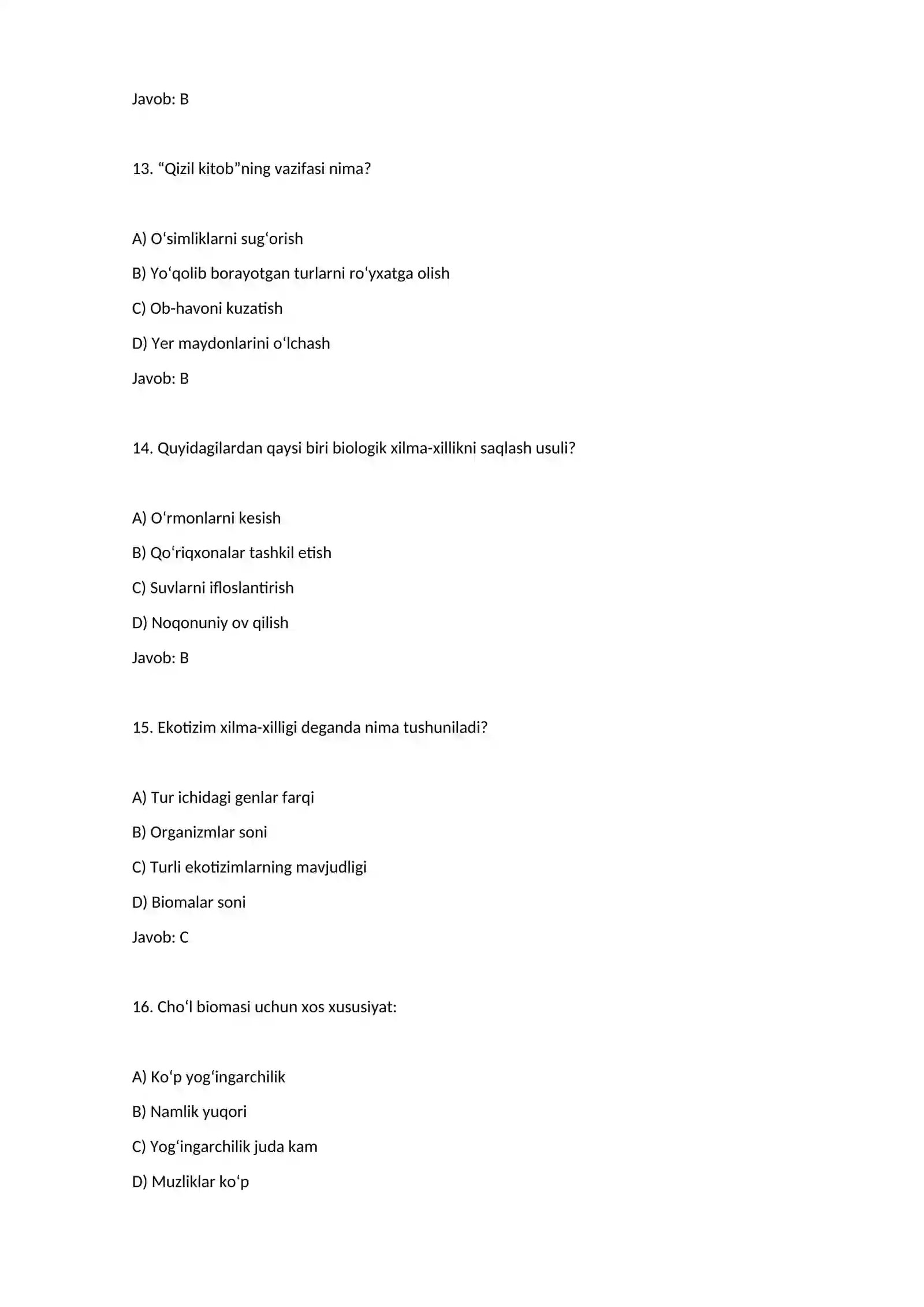 Javob: B

13. "Qizil kitob"ning vazifasi nima?

A) O'simliklarni sug'orish

B) Yo'qolib borayotgan turlarni ro'yxatga olish

C) Ob-havoni kuzatish

D) Yer maydonlarini o'lchash

Javob: B

14. Quyidagilardan qaysi biri biologik xilma-xillikni saqlash usuli?

A) O'rmonlarni kesish

B) Qo'riqxonalar tashkil etish

C) Suvlarni ifloslantirish

D) Noqonuniy ov qilish

Javob: B

15. Ekotizim xilma-xilligi deganda nima tushuniladi?

A) Tur ichidagi genlar farqi

B) Organizmlar soni

C) Turli ekotizimlarning mavjudligi

D) Biomalar soni

Javob: C

16. Cho'l biomasi uchun xos xususiyat:

A) Ko'p yog'ingarchilik

B) Namlik yuqori

C) Yog'ingarchilik juda kam

D) Muzliklar ko'p